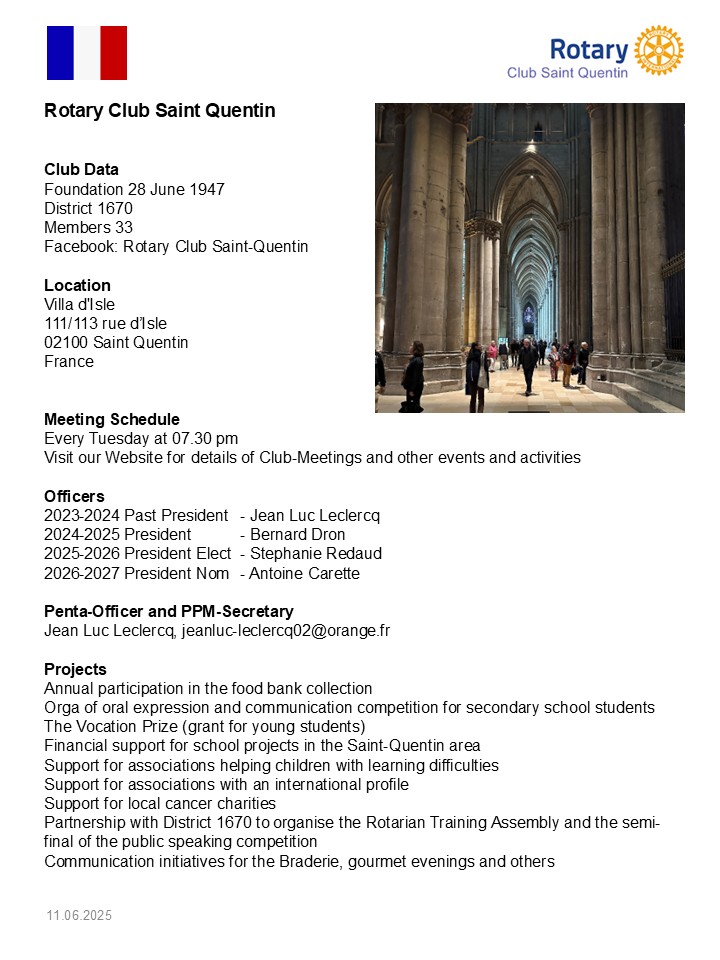 Rotary
Club Saint Quentin

Rotary Club Saint Quentin

Club Data
Foundation 28 June 1947
District 1670
Members 33
Facebook: Rotary Club Saint-Quentin

Location
Villa d'Isle
111/113 rue d'Isle
02100 Saint Quentin
France

Meeting Schedule
Every Tuesday at 07.30 pm
Visit our Website for details of Club-Meetings and other events and activities

Officers
2023-2024 Past President - Jean Luc Leclercq
2024-2025 President - Bernard Dron
2025-2026 President Elect - Stephanie Redaud
2026-2027 President Nom - Antoine Carette

Penta-Officer and PPM-Secretary
Jean Luc Leclercq, jeanluc-leclercq02@orange.fr

Projects
Annual participation in the food bank collection
Orga of oral expression and communication competition for secondary school students
The Vocation Prize (grant for young students)
Financial support for school projects in the Saint-Quentin area
Support for associations helping children with learning difficulties
Support for associations with an international profile
Support for local cancer charities
Partnership with District 1670 to organise the Rotarian Training Assembly and the semi-final of the public speaking competition
Communication initiatives for the Braderie, gourmet evenings and others

11.06.2025